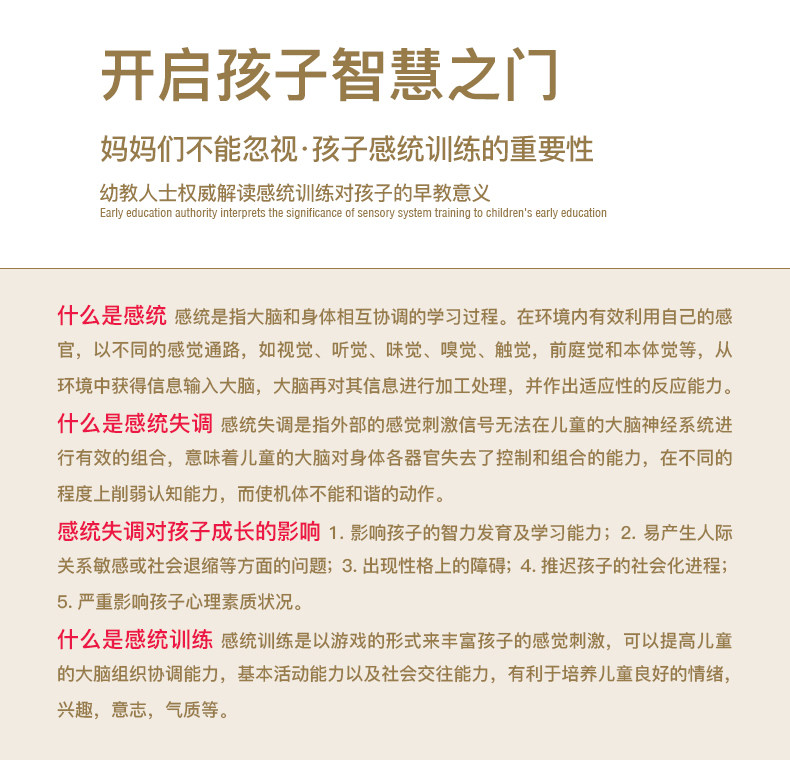 开启孩子智慧之门

妈妈们不能忽视·孩子感统训练的重要性

幼教人士权威解读感统训练对孩子的早教意义
Early education authority interprets the significance of sensory system training to children's early education

什么是感统 感统是指大脑和身体相互协调的学习过程。在环境内有效利用自己的感官，以不同的感觉通路，如视觉、听觉、味觉、嗅觉、触觉，前庭觉和本体觉等，从环境中获得信息输入大脑，大脑再对其信息进行加工处理，并作出适应性的反应能力。

什么是感统失调 感统失调是指外部的感觉刺激信号无法在儿童的大脑神经系统进行有效的组合，意味着儿童的大脑对身体各器官失去了控制和组合的能力，在不同的程度上削弱认知能力，而使机体不能和谐的动作。

感统失调对孩子成长的影响 1. 影响孩子的智力发育及学习能力；2. 易产生人际关系敏感或社会退缩等方面的问题；3. 出现性格上的障碍；4. 推迟孩子的社会化进程；5. 严重影响孩子心理素质状况。

什么是感统训练 感统训练是以游戏的形式来丰富孩子的感觉刺激，可以提高儿童的大脑组织协调能力，基本活动能力以及社会交往能力，有利于培养儿童良好的情绪，兴趣，意志，气质等。